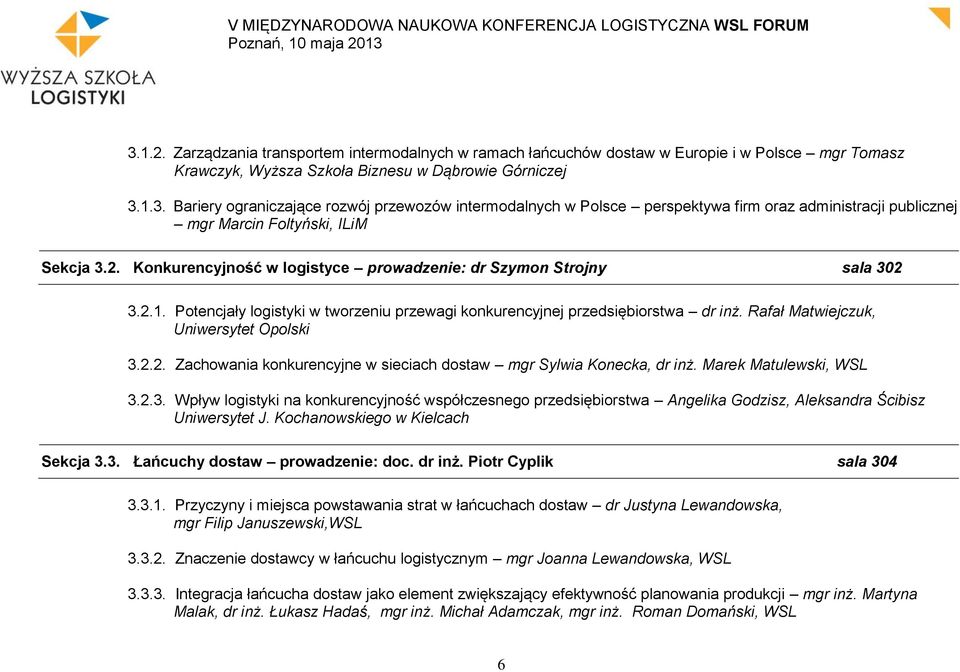 WYŻSZA SZKOŁA LOGISTYKI

V MIĘDZYNARODOWA NAUKOWA KONFERENCJA LOGISTYCZNA WSL FORUM
Poznań, 10 maja 2013

3.1.2. Zarządzania transportem intermodalnych w ramach łańcuchów dostaw w Europie i w Polsce – mgr Tomasz Krawczyk, Wyższa Szkoła Biznesu w Dąbrowie Górniczej

3.1.3. Bariery ograniczające rozwój przewozów intermodalnych w Polsce – perspektywa firm oraz administracji publicznej – mgr Marcin Foltyński, ILiM

Sekcja 3.2. Konkurencyjność w logistyce – prowadzenie: dr Szymon Strojny sala 302

3.2.1. Potencjały logistyki w tworzeniu przewagi konkurencyjnej przedsiębiorstwa – dr inż. Rafał Matwiejczuk, Uniwersytet Opolski

3.2.2. Zachowania konkurencyjne w sieciach dostaw – mgr Sylwia Konecka, dr inż. Marek Matulewski, WSL

3.2.3. Wpływ logistyki na konkurencyjność współczesnego przedsiębiorstwa – Angelika Godzisz, Aleksandra Ścibisz Uniwersytet J. Kochanowskiego w Kielcach

Sekcja 3.3. Łańcuchy dostaw – prowadzenie: doc. dr inż. Piotr Cyplik sala 304

3.3.1. Przyczyny i miejsca powstawania strat w łańcuchach dostaw – dr Justyna Lewandowska, mgr Filip Januszewski,WSL

3.3.2. Znaczenie dostawcy w łańcuchu logistycznym – mgr Joanna Lewandowska, WSL

3.3.3. Integracja łańcucha dostaw jako element zwiększający efektywność planowania produkcji – mgr inż. Martyna Malak, dr inż. Łukasz Hadaś, mgr inż. Michał Adamczak, mgr inż. Roman Domański, WSL

6